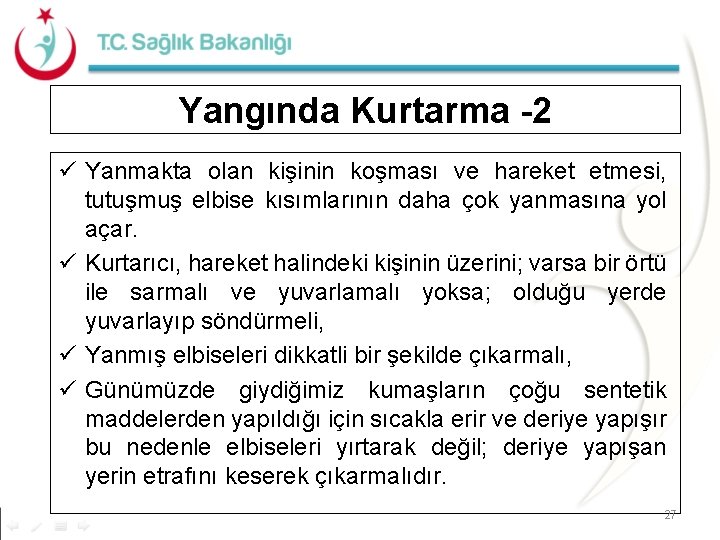 T.C. Sağlık Bakanlığı

Yangında Kurtarma -2

✓ Yanmakta olan kişinin koşması ve hareket etmesi, tutuşmuş elbise kısımlarının daha çok yanmasına yol açar.

✓ Kurtarıcı, hareket halindeki kişinin üzerini; varsa bir örtü ile sarmalı ve yuvarlamalı yoksa; olduğu yerde yuvarlayıp söndürmeli,

✓ Yanmış elbiseleri dikkatli bir şekilde çıkarmalı,

✓ Günümüzde giydiğimiz kumaşların çoğu sentetik maddelerden yapıldığı için sıcakla erir ve deriye yapışır bu nedenle elbiseleri yırtarak değil; deriye yapışan yerin etrafını keserek çıkarmalıdır.

27